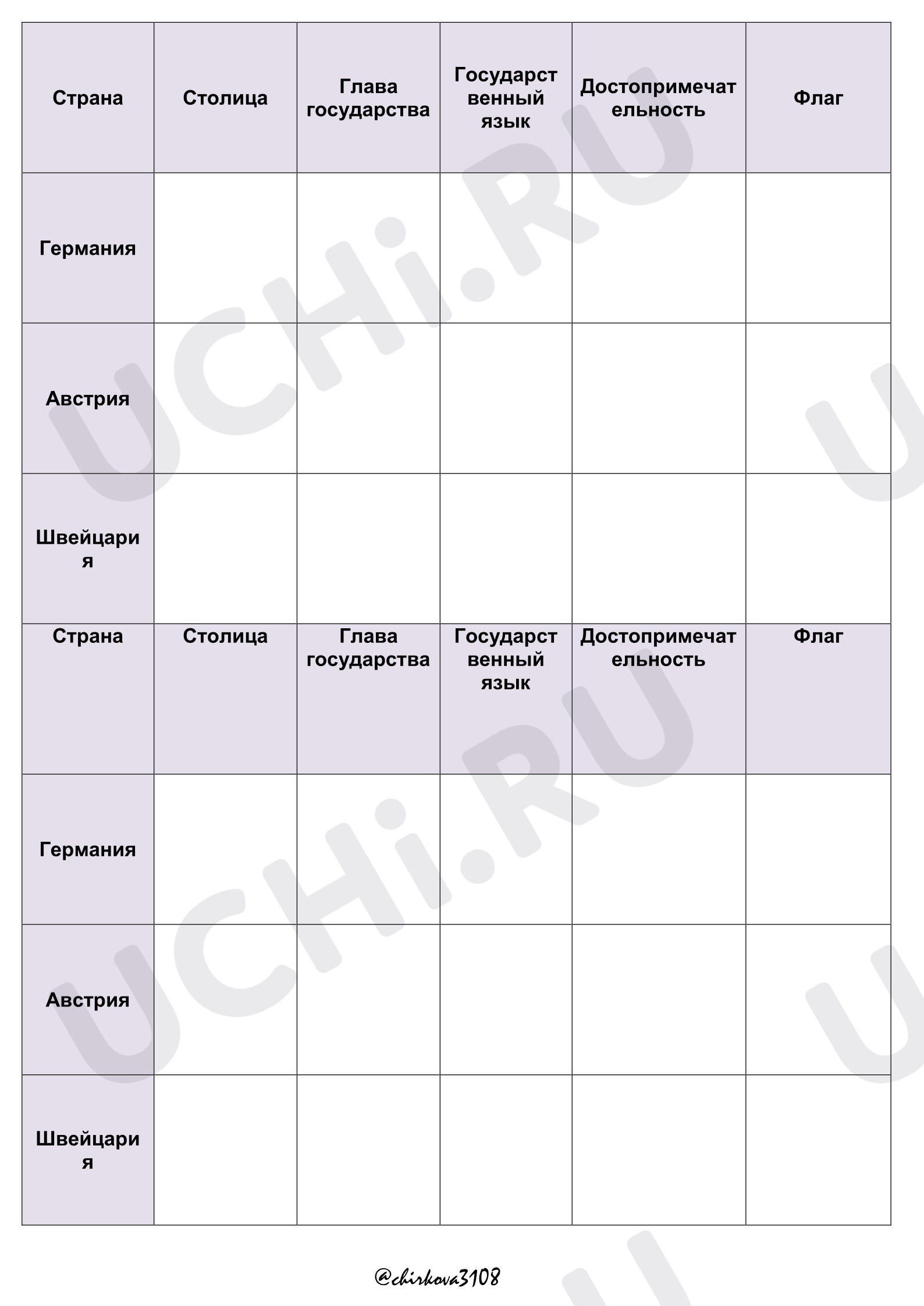 | Страна | Столица | Глава государства | Государственный язык | Достопримечательность | Флаг |
|---|---|---|---|---|---|
| Германия | | | | | |
| Австрия | | | | | |
| Швейцария | | | | | |
| Страна | Столица | Глава государства | Государственный язык | Достопримечательность | Флаг |
| Германия | | | | | |
| Австрия | | | | | |
| Швейцария | | | | | |

@chirkova3108

UCHi.RU